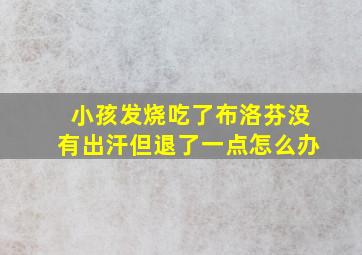 小孩发烧吃了布洛芬没有出汗但退了一点怎么办